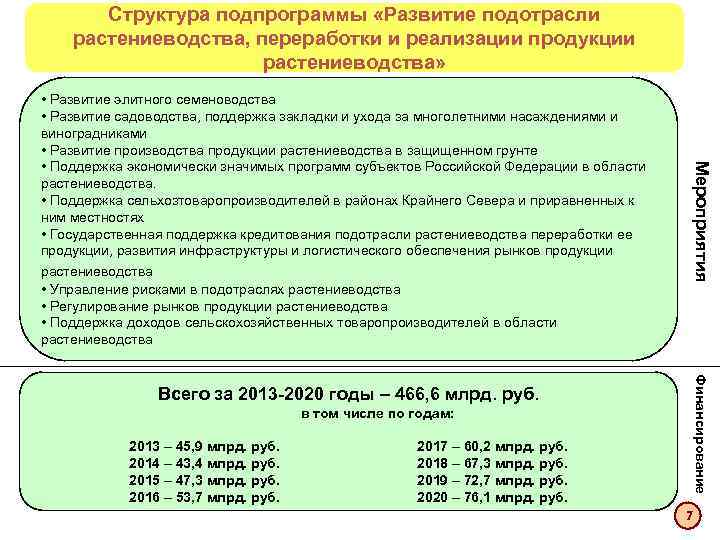 Структура подпрограммы «Развитие подотрасли растениеводства, переработки и реализации продукции растениеводства»

• Развитие элитного семеноводства
• Развитие садоводства, поддержка закладки и ухода за многолетними насаждениями и виноградниками
• Развитие производства продукции растениеводства в защищенном грунте
• Поддержка экономически значимых программ субъектов Российской Федерации в области растениеводства.
• Поддержка сельхозтоваропроизводителей в районах Крайнего Севера и приравненных к ним местностях
• Государственная поддержка кредитования подотрасли растениеводства переработки ее продукции, развития инфраструктуры и логистического обеспечения рынков продукции растениеводства
• Управление рисками в подотраслях растениеводства
• Регулирование рынков продукции растениеводства
• Поддержка доходов сельскохозяйственных товаропроизводителей в области растениеводства

Мероприятия

Всего за 2013-2020 годы – 466,6 млрд. руб.
в том числе по годам:

2013 – 45,9 млрд. руб.
2014 – 43,4 млрд. руб.
2015 – 47,3 млрд. руб.
2016 – 53,7 млрд. руб.

2017 – 60,2 млрд. руб.
2018 – 67,3 млрд. руб.
2019 – 72,7 млрд. руб.
2020 – 76,1 млрд. руб.

Финансирование

7